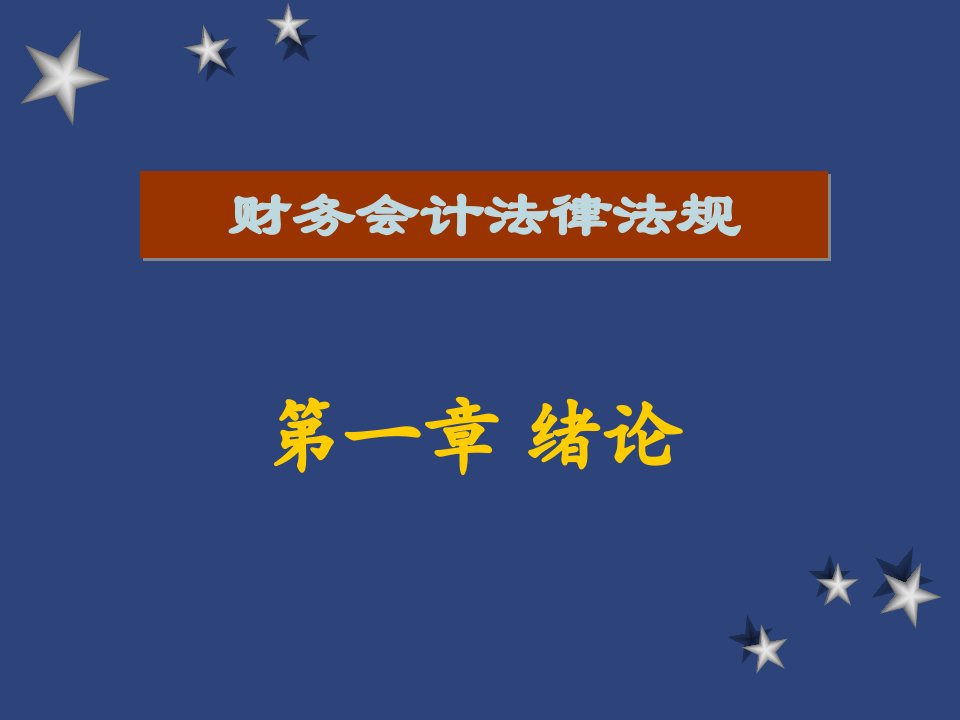 财务会计法律法规

第一章 绪论